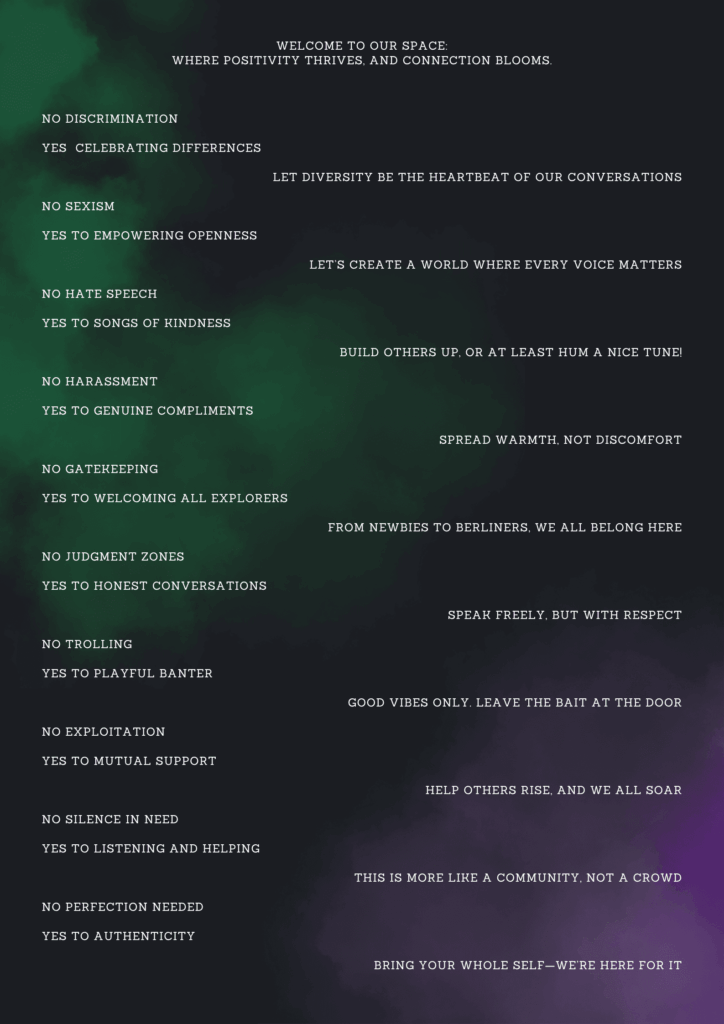 WELCOME TO OUR SPACE:
WHERE POSITIVITY THRIVES, AND CONNECTION BLOOMS.

NO DISCRIMINATION

YES CELEBRATING DIFFERENCES

LET DIVERSITY BE THE HEARTBEAT OF OUR CONVERSATIONS

NO SEXISM

YES TO EMPOWERING OPENNESS

LET'S CREATE A WORLD WHERE EVERY VOICE MATTERS

NO HATE SPEECH

YES TO SONGS OF KINDNESS

BUILD OTHERS UP, OR AT LEAST HUM A NICE TUNE!

NO HARASSMENT

YES TO GENUINE COMPLIMENTS

SPREAD WARMTH, NOT DISCOMFORT

NO GATEKEEPING

YES TO WELCOMING ALL EXPLORERS

FROM NEWBIES TO BERLINERS, WE ALL BELONG HERE

NO JUDGMENT ZONES

YES TO HONEST CONVERSATIONS

SPEAK FREELY, BUT WITH RESPECT

NO TROLLING

YES TO PLAYFUL BANTER

GOOD VIBES ONLY. LEAVE THE BAIT AT THE DOOR

NO EXPLOITATION

YES TO MUTUAL SUPPORT

HELP OTHERS RISE, AND WE ALL SOAR

NO SILENCE IN NEED

YES TO LISTENING AND HELPING

THIS IS MORE LIKE A COMMUNITY, NOT A CROWD

NO PERFECTION NEEDED

YES TO AUTHENTICITY

BRING YOUR WHOLE SELF—WE'RE HERE FOR IT